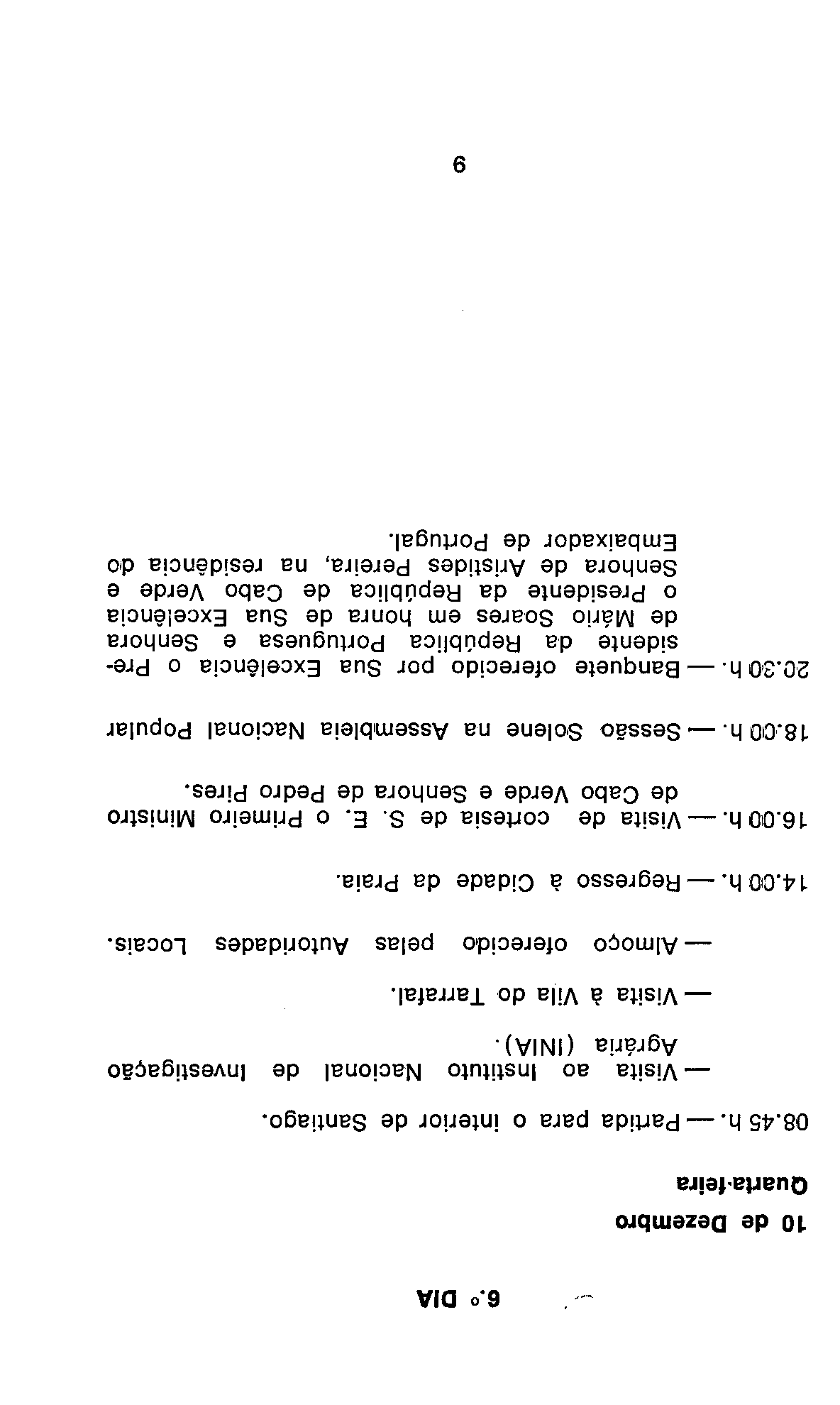 6.º DIA

10 de Dezembro

Quarta-feira

08.45 h. — Partida para o interior de Santiago.

— Visita ao Instituto Nacional de Investigação Agrária (INIA).

— Visita à Vila do Tarrafal.

— Almoço oferecido pelas Autoridades Locais.

14.00 h. — Regresso à Cidade da Praia.

16.00 h. — Visita de cortesia de S. E. o Primeiro Ministro de Cabo Verde e Senhora de Pedro Pires.

18.00 h. — Sessão Solene na Assembleia Nacional Popular

20.30 h. — Banquete oferecido por Sua Excelência o Presidente da República Portuguesa e Senhora de Mário Soares em honra de Sua Excelência o Presidente da República de Cabo Verde e Senhora de Aristides Pereira, na residência do Embaixador de Portugal.

9